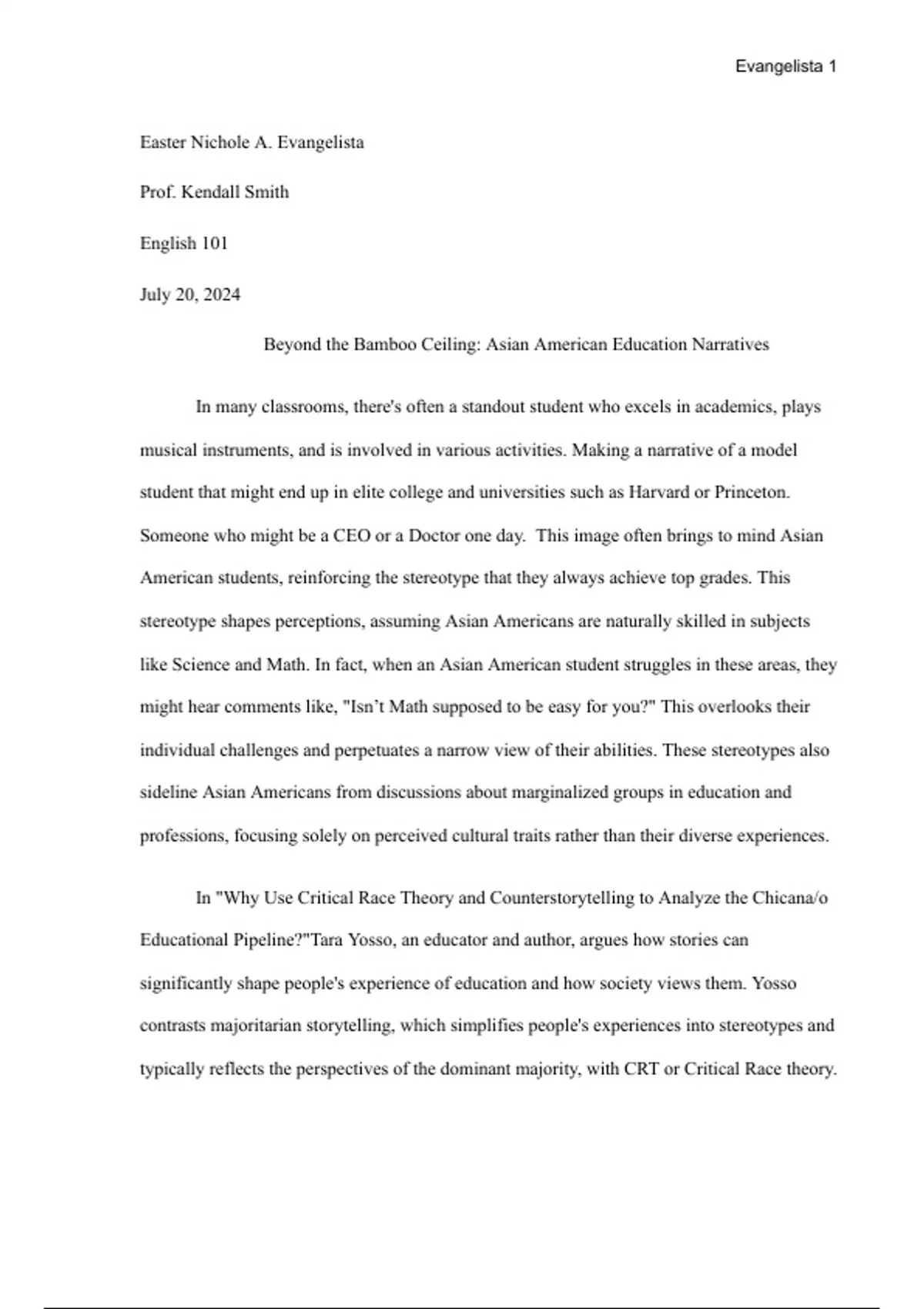 Evangelista 1

Easter Nichole A. Evangelista

Prof. Kendall Smith

English 101

July 20, 2024

Beyond the Bamboo Ceiling: Asian American Education Narratives

In many classrooms, there's often a standout student who excels in academics, plays musical instruments, and is involved in various activities. Making a narrative of a model student that might end up in elite college and universities such as Harvard or Princeton. Someone who might be a CEO or a Doctor one day. This image often brings to mind Asian American students, reinforcing the stereotype that they always achieve top grades. This stereotype shapes perceptions, assuming Asian Americans are naturally skilled in subjects like Science and Math. In fact, when an Asian American student struggles in these areas, they might hear comments like, "Isn't Math supposed to be easy for you?" This overlooks their individual challenges and perpetuates a narrow view of their abilities. These stereotypes also sideline Asian Americans from discussions about marginalized groups in education and professions, focusing solely on perceived cultural traits rather than their diverse experiences.

In "Why Use Critical Race Theory and Counterstorytelling to Analyze the Chicana/o Educational Pipeline?"Tara Yosso, an educator and author, argues how stories can significantly shape people's experience of education and how society views them. Yosso contrasts majoritarian storytelling, which simplifies people's experiences into stereotypes and typically reflects the perspectives of the dominant majority, with CRT or Critical Race theory.